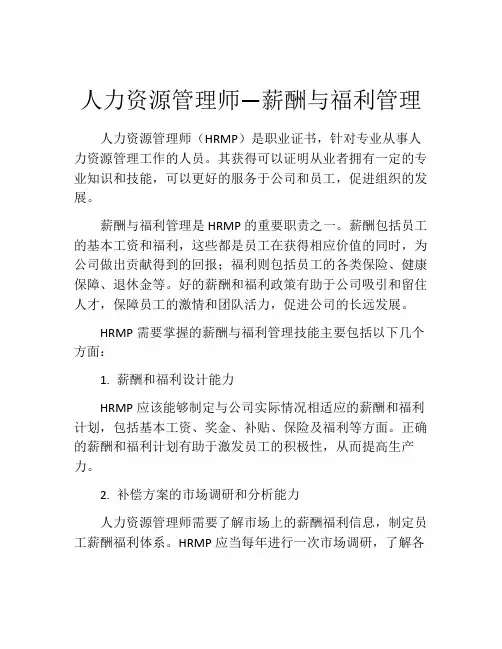 人力资源管理师—薪酬与福利管理

人力资源管理师（HRMP）是职业证书，针对专业从事人力资源管理工作的人员。其获得可以证明从业者拥有一定的专业知识和技能，可以更好的服务于公司和员工，促进组织的发展。

薪酬与福利管理是 HRMP 的重要职责之一。薪酬包括员工的基本工资和福利，这些都是员工在获得相应价值的同时，为公司做出贡献得到的回报；福利则包括员工的各类保险、健康保障、退休金等。好的薪酬和福利政策有助于公司吸引和留住人才，保障员工的激情和团队活力，促进公司的长远发展。

HRMP 需要掌握的薪酬与福利管理技能主要包括以下几个方面：

1. 薪酬和福利设计能力

HRMP 应该能够制定与公司实际情况相适应的薪酬和福利计划，包括基本工资、奖金、补贴、保险及福利等方面。正确的薪酬和福利计划有助于激发员工的积极性，从而提高生产力。

2. 补偿方案的市场调研和分析能力

人力资源管理师需要了解市场上的薪酬福利信息，制定员工薪酬福利体系。HRMP 应当每年进行一次市场调研，了解各